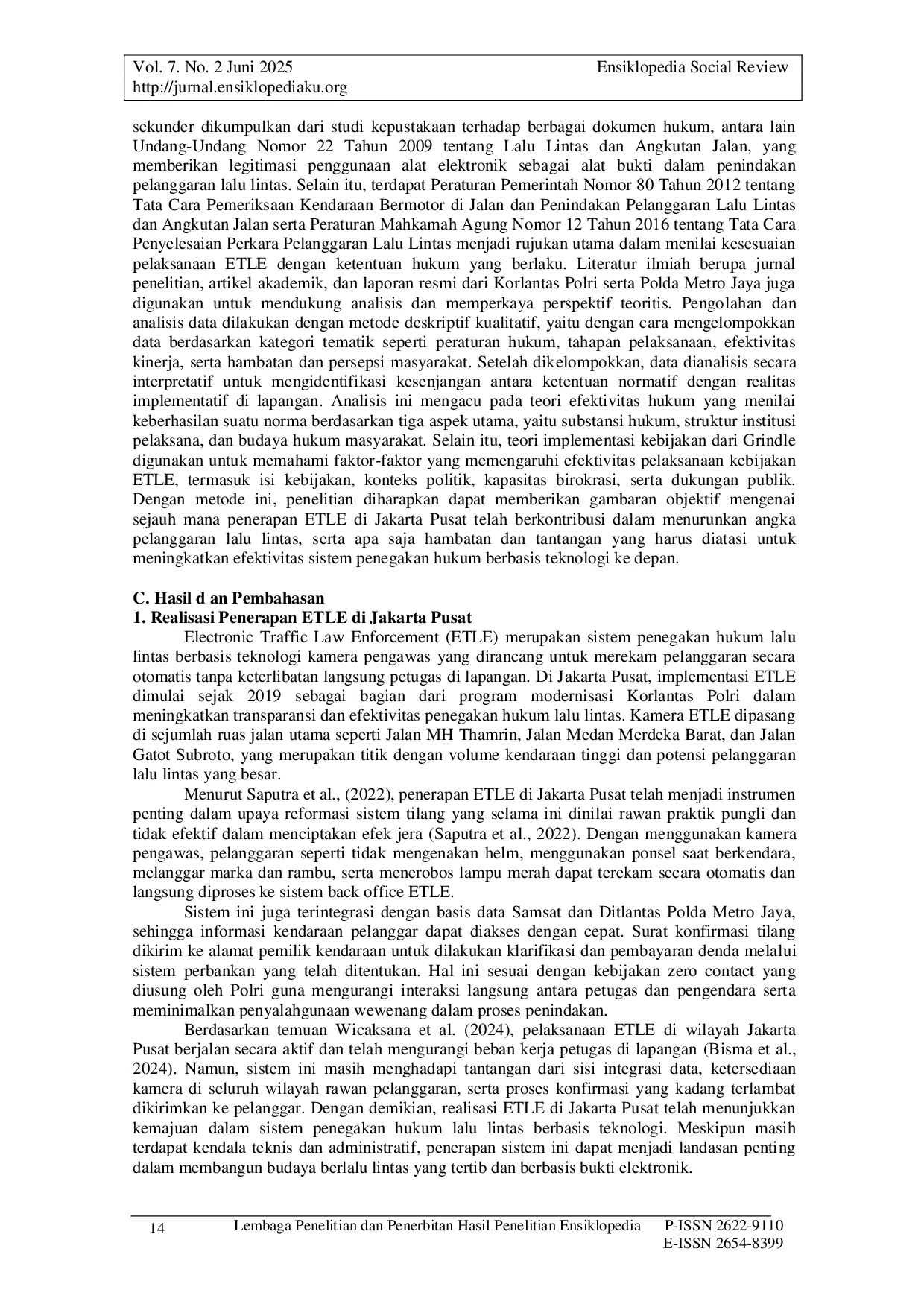 Vol. 7. No. 2 Juni 2025
http://jurnal.ensiklopediaku.org
Ensiklopedia Social Review

sekunder dikumpulkan dari studi kepustakaan terhadap berbagai dokumen hukum, antara lain Undang-Undang Nomor 22 Tahun 2009 tentang Lalu Lintas dan Angkutan Jalan, yang memberikan legitimasi penggunaan alat elektronik sebagai alat bukti dalam penindakan pelanggaran lalu lintas. Selain itu, terdapat Peraturan Pemerintah Nomor 80 Tahun 2012 tentang Tata Cara Pemeriksaan Kendaraan Bermotor di Jalan dan Penindakan Pelanggaran Lalu Lintas dan Angkutan Jalan serta Peraturan Mahkamah Agung Nomor 12 Tahun 2016 tentang Tata Cara Penyelesaian Perkara Pelanggaran Lalu Lintas menjadi rujukan utama dalam menilai kesesuaian pelaksanaan ETLE dengan ketentuan hukum yang berlaku. Literatur ilmiah berupa jurnal penelitian, artikel akademik, dan laporan resmi dari Korlantas Polri serta Polda Metro Jaya juga digunakan untuk mendukung analisis dan memperkaya perspektif teoritis. Pengolahan dan analisis data dilakukan dengan metode deskriptif kualitatif, yaitu dengan cara mengelompokkan data berdasarkan kategori tematik seperti peraturan hukum, tahapan pelaksanaan, efektivitas kinerja, serta hambatan dan persepsi masyarakat. Setelah dikelompokkan, data dianalisis secara interpretatif untuk mengidentifikasi kesenjangan antara ketentuan normatif dengan realitas implementatif di lapangan. Analisis ini mengacu pada teori efektivitas hukum yang menilai keberhasilan suatu norma berdasarkan tiga aspek utama, yaitu substansi hukum, struktur institusi pelaksana, dan budaya hukum masyarakat. Selain itu, teori implementasi kebijakan dari Grindle digunakan untuk memahami faktor-faktor yang memengaruhi efektivitas pelaksanaan kebijakan ETLE, termasuk isi kebijakan, konteks politik, kapasitas birokrasi, serta dukungan publik. Dengan metode ini, penelitian diharapkan dapat memberikan gambaran objektif mengenai sejauh mana penerapan ETLE di Jakarta Pusat telah berkontribusi dalam menurunkan angka pelanggaran lalu lintas, serta apa saja hambatan dan tantangan yang harus diatasi untuk meningkatkan efektivitas sistem penegakan hukum berbasis teknologi ke depan.

C. Hasil d an Pembahasan
1. Realisasi Penerapan ETLE di Jakarta Pusat

Electronic Traffic Law Enforcement (ETLE) merupakan sistem penegakan hukum lalu lintas berbasis teknologi kamera pengawas yang dirancang untuk merekam pelanggaran secara otomatis tanpa keterlibatan langsung petugas di lapangan. Di Jakarta Pusat, implementasi ETLE dimulai sejak 2019 sebagai bagian dari program modernisasi Korlantas Polri dalam meningkatkan transparansi dan efektivitas penegakan hukum lalu lintas. Kamera ETLE dipasang di sejumlah ruas jalan utama seperti Jalan MH Thamrin, Jalan Medan Merdeka Barat, dan Jalan Gatot Subroto, yang merupakan titik dengan volume kendaraan tinggi dan potensi pelanggaran lalu lintas yang besar.

Menurut Saputra et al., (2022), penerapan ETLE di Jakarta Pusat telah menjadi instrumen penting dalam upaya reformasi sistem tilang yang selama ini dinilai rawan praktik pungli dan tidak efektif dalam menciptakan efek jera (Saputra et al., 2022). Dengan menggunakan kamera pengawas, pelanggaran seperti tidak mengenakan helm, menggunakan ponsel saat berkendara, melanggar marka dan rambu, serta menerobos lampu merah dapat terekam secara otomatis dan langsung diproses ke sistem back office ETLE.

Sistem ini juga terintegrasi dengan basis data Samsat dan Ditlantas Polda Metro Jaya, sehingga informasi kendaraan pelanggar dapat diakses dengan cepat. Surat konfirmasi tilang dikirim ke alamat pemilik kendaraan untuk dilakukan klarifikasi dan pembayaran denda melalui sistem perbankan yang telah ditentukan. Hal ini sesuai dengan kebijakan zero contact yang diusung oleh Polri guna mengurangi interaksi langsung antara petugas dan pengendara serta meminimalkan penyalahgunaan wewenang dalam proses penindakan.

Berdasarkan temuan Wicaksana et al. (2024), pelaksanaan ETLE di wilayah Jakarta Pusat berjalan secara aktif dan telah mengurangi beban kerja petugas di lapangan (Bisma et al., 2024). Namun, sistem ini masih menghadapi tantangan dari sisi integrasi data, ketersediaan kamera di seluruh wilayah rawan pelanggaran, serta proses konfirmasi yang kadang terlambat dikirimkan ke pelanggar. Dengan demikian, realisasi ETLE di Jakarta Pusat telah menunjukkan kemajuan dalam sistem penegakan hukum lalu lintas berbasis teknologi. Meskipun masih terdapat kendala teknis dan administratif, penerapan sistem ini dapat menjadi landasan penting dalam membangun budaya berlalu lintas yang tertib dan berbasis bukti elektronik.

14 Lembaga Penelitian dan Penerbitan Hasil Penelitian Ensiklopedia P-ISSN 2622-9110
E-ISSN 2654-8399